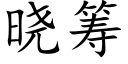 晓筹